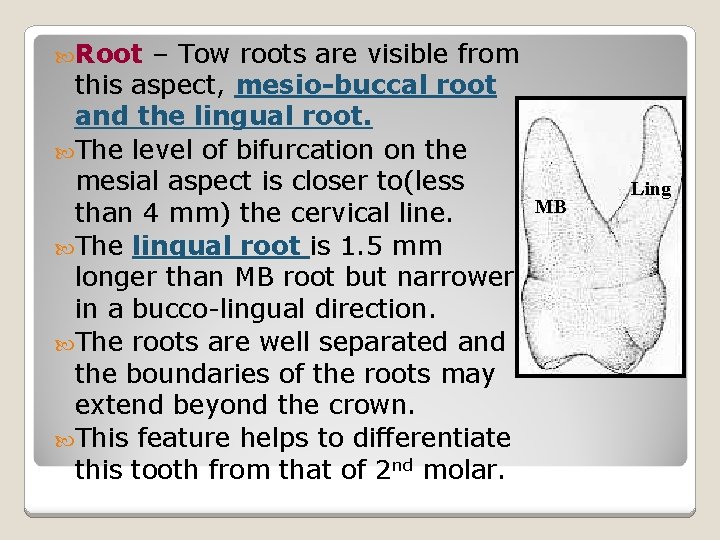 Root – Tow roots are visible from this aspect, mesio-buccal root and the lingual root.

The level of bifurcation on the mesial aspect is closer to(less than 4 mm) the cervical line.

The lingual root is 1.5 mm longer than MB root but narrower in a bucco-lingual direction.

The roots are well separated and the boundaries of the roots may extend beyond the crown.

This feature helps to differentiate this tooth from that of 2nd molar.

MB

Ling